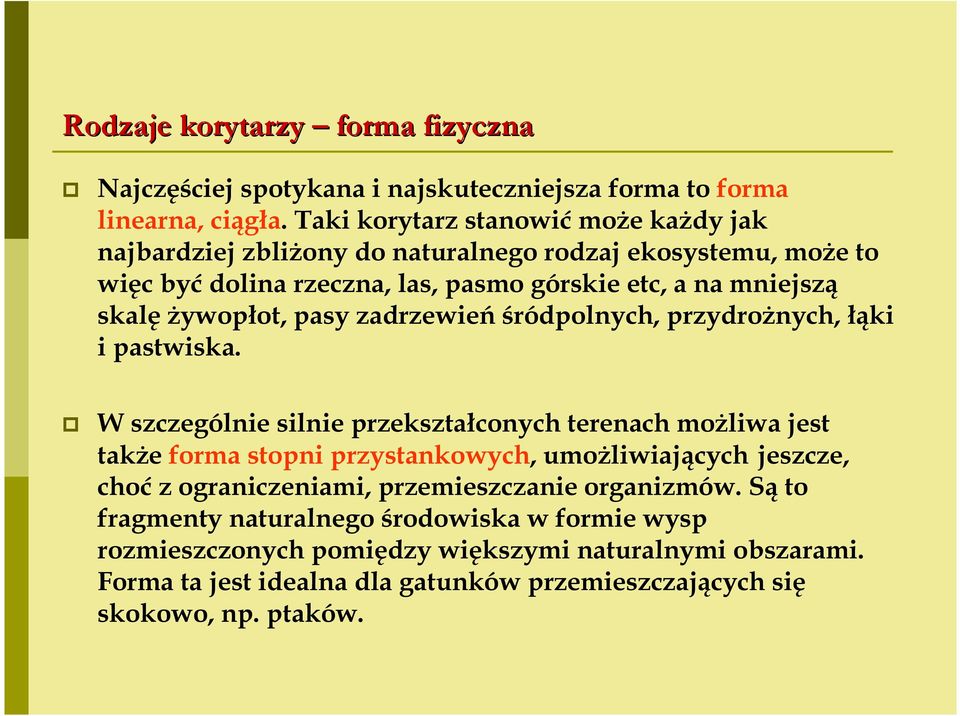 Rodzaje korytarzy – forma fizyczna

Najczęściej spotykana i najskuteczniejsza forma to forma linearna, ciągła. Taki korytarz stanowić może każdy jak najbardziej zbliżony do naturalnego rodzaj ekosystemu, może to więc być dolina rzeczna, las, pasmo górskie etc, a na mniejszą skalę żywopłot, pasy zadrzewień śródpolnych, przydrożnych, łąki i pastwiska.

W szczególnie silnie przekształconych terenach możliwa jest także forma stopni przystankowych, umożliwiających jeszcze, choć z ograniczeniami, przemieszczanie organizmów. Są to fragmenty naturalnego środowiska w formie wysp rozmieszczonych pomiędzy większymi naturalnymi obszarami. Forma ta jest idealna dla gatunków przemieszczających się skokowo, np. ptaków.